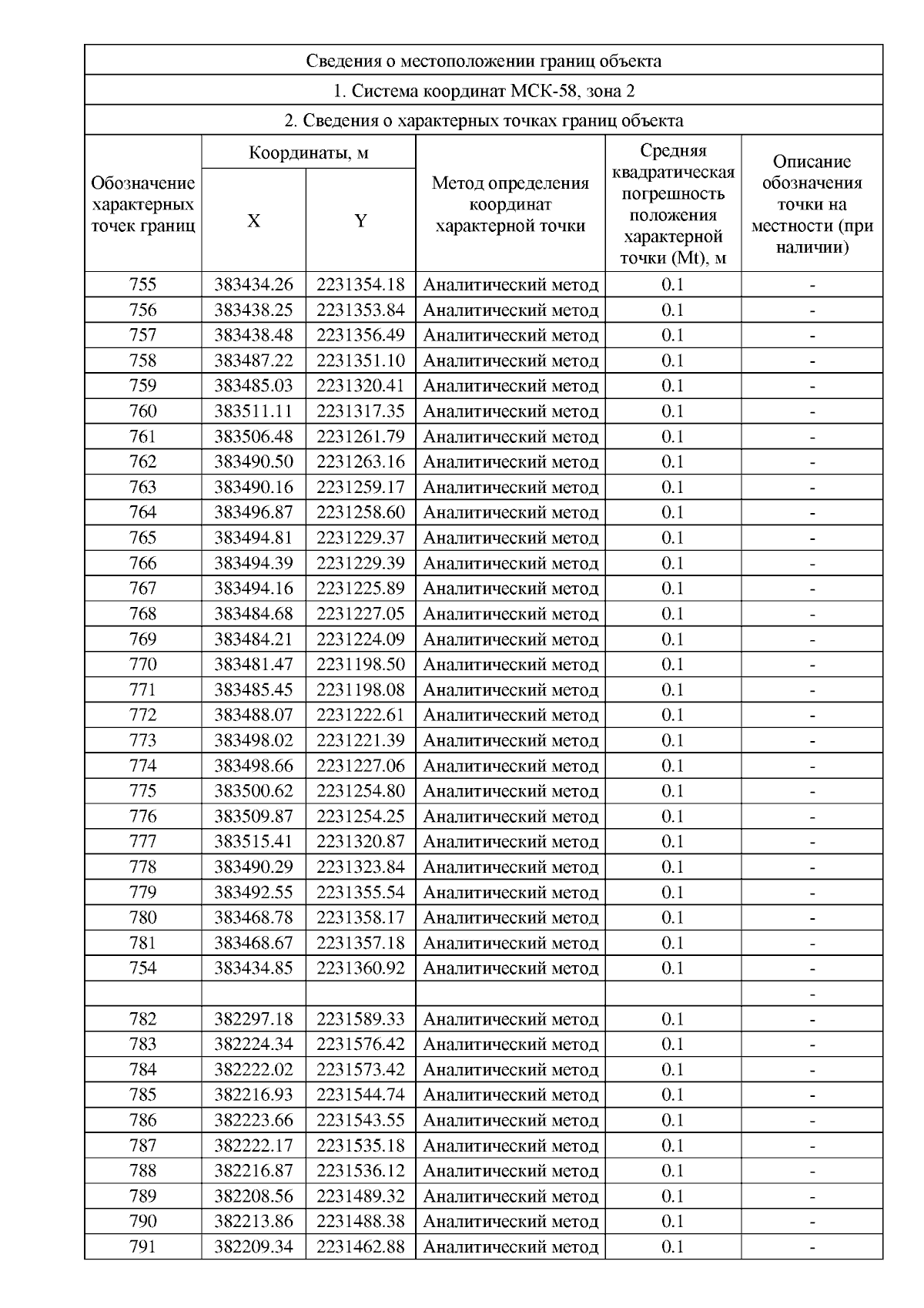 Сведения о местоположении границ объекта

1. Система координат МСК-58, зона 2

2. Сведения о характерных точках границ объекта

| Обозначение характерных точек границ | Координаты, м X | Координаты, м Y | Метод определения координат характерной точки | Средняя квадратическая погрешность положения характерной точки (Mt), м | Описание обозначения точки на местности (при наличии) |
|---|---|---|---|---|---|
| 755 | 383434.26 | 2231354.18 | Аналитический метод | 0.1 | - |
| 756 | 383438.25 | 2231353.84 | Аналитический метод | 0.1 | - |
| 757 | 383438.48 | 2231356.49 | Аналитический метод | 0.1 | - |
| 758 | 383487.22 | 2231351.10 | Аналитический метод | 0.1 | - |
| 759 | 383485.03 | 2231320.41 | Аналитический метод | 0.1 | - |
| 760 | 383511.11 | 2231317.35 | Аналитический метод | 0.1 | - |
| 761 | 383506.48 | 2231261.79 | Аналитический метод | 0.1 | - |
| 762 | 383490.50 | 2231263.16 | Аналитический метод | 0.1 | - |
| 763 | 383490.16 | 2231259.17 | Аналитический метод | 0.1 | - |
| 764 | 383496.87 | 2231258.60 | Аналитический метод | 0.1 | - |
| 765 | 383494.81 | 2231229.37 | Аналитический метод | 0.1 | - |
| 766 | 383494.39 | 2231229.39 | Аналитический метод | 0.1 | - |
| 767 | 383494.16 | 2231225.89 | Аналитический метод | 0.1 | - |
| 768 | 383484.68 | 2231227.05 | Аналитический метод | 0.1 | - |
| 769 | 383484.21 | 2231224.09 | Аналитический метод | 0.1 | - |
| 770 | 383481.47 | 2231198.50 | Аналитический метод | 0.1 | - |
| 771 | 383485.45 | 2231198.08 | Аналитический метод | 0.1 | - |
| 772 | 383488.07 | 2231222.61 | Аналитический метод | 0.1 | - |
| 773 | 383498.02 | 2231221.39 | Аналитический метод | 0.1 | - |
| 774 | 383498.66 | 2231227.06 | Аналитический метод | 0.1 | - |
| 775 | 383500.62 | 2231254.80 | Аналитический метод | 0.1 | - |
| 776 | 383509.87 | 2231254.25 | Аналитический метод | 0.1 | - |
| 777 | 383515.41 | 2231320.87 | Аналитический метод | 0.1 | - |
| 778 | 383490.29 | 2231323.84 | Аналитический метод | 0.1 | - |
| 779 | 383492.55 | 2231355.54 | Аналитический метод | 0.1 | - |
| 780 | 383468.78 | 2231358.17 | Аналитический метод | 0.1 | - |
| 781 | 383468.67 | 2231357.18 | Аналитический метод | 0.1 | - |
| 754 | 383434.85 | 2231360.92 | Аналитический метод | 0.1 | - |
| | | | | | - |
| 782 | 382297.18 | 2231589.33 | Аналитический метод | 0.1 | - |
| 783 | 382224.34 | 2231576.42 | Аналитический метод | 0.1 | - |
| 784 | 382222.02 | 2231573.42 | Аналитический метод | 0.1 | - |
| 785 | 382216.93 | 2231544.74 | Аналитический метод | 0.1 | - |
| 786 | 382223.66 | 2231543.55 | Аналитический метод | 0.1 | - |
| 787 | 382222.17 | 2231535.18 | Аналитический метод | 0.1 | - |
| 788 | 382216.87 | 2231536.12 | Аналитический метод | 0.1 | - |
| 789 | 382208.56 | 2231489.32 | Аналитический метод | 0.1 | - |
| 790 | 382213.86 | 2231488.38 | Аналитический метод | 0.1 | - |
| 791 | 382209.34 | 2231462.88 | Аналитический метод | 0.1 | - |